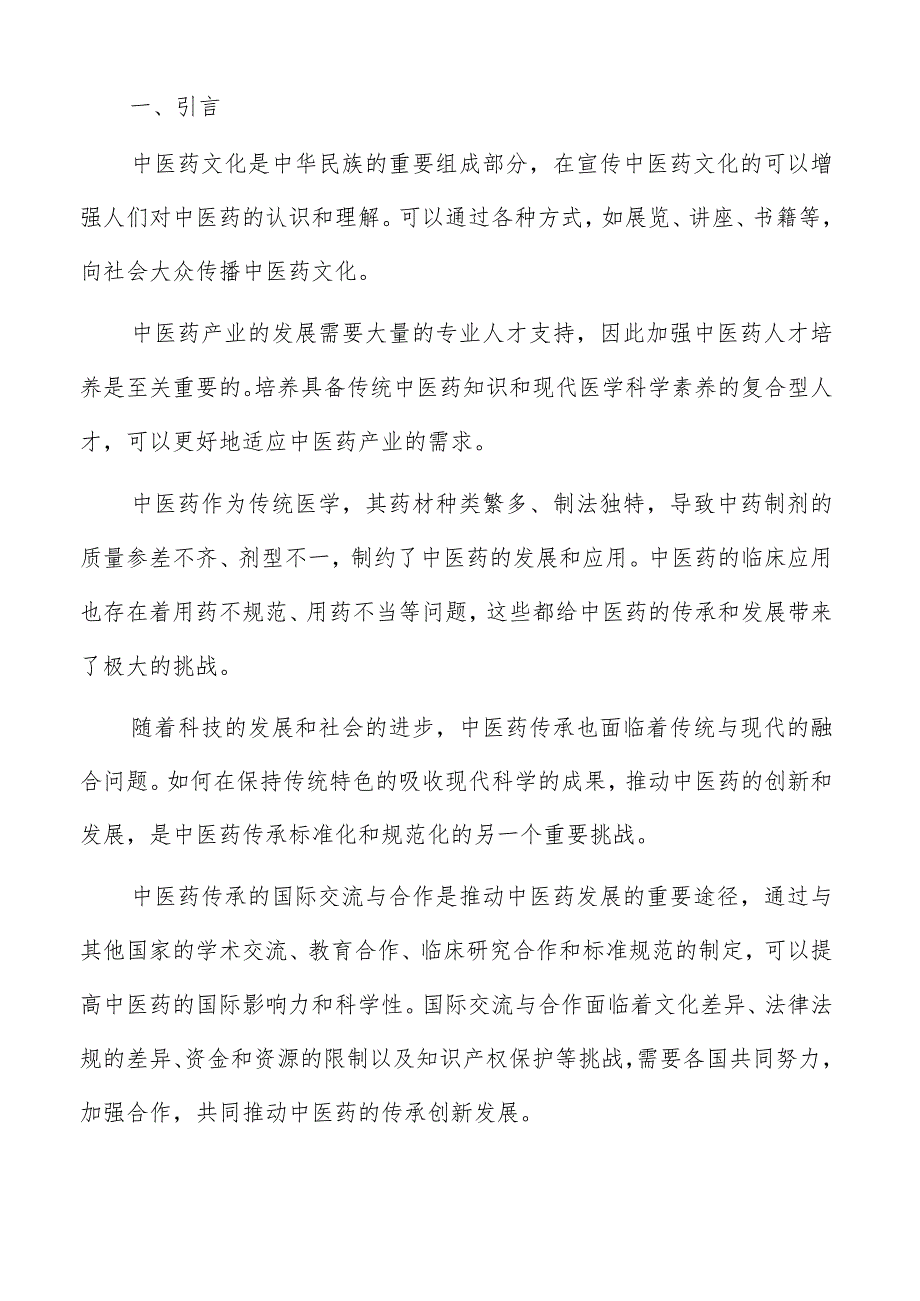 一、引言

中医药文化是中华民族的重要组成部分，在宣传中医药文化的可以增强人们对中医药的认识和理解。可以通过各种方式，如展览、讲座、书籍等，向社会大众传播中医药文化。

中医药产业的发展需要大量的专业人才支持，因此加强中医药人才培养是至关重要的。培养具备传统中医药知识和现代医学科学素养的复合型人才，可以更好地适应中医药产业的需求。

中医药作为传统医学，其药材种类繁多、制法独特，导致中药制剂的质量参差不齐、剂型不一，制约了中医药的发展和应用。中医药的临床应用也存在着用药不规范、用药不当等问题，这些都给中医药的传承和发展带来了极大的挑战。

随着科技的发展和社会的进步，中医药传承也面临着传统与现代的融合问题。如何在保持传统特色的吸收现代科学的成果，推动中医药的创新和发展，是中医药传承标准化和规范化的另一个重要挑战。

中医药传承的国际交流与合作是推动中医药发展的重要途径，通过与其他国家的学术交流、教育合作、临床研究合作和标准规范的制定，可以提高中医药的国际影响力和科学性。国际交流与合作面临着文化差异、法律法规的差异、资金和资源的限制以及知识产权保护等挑战，需要各国共同努力，加强合作，共同推动中医药的传承创新发展。